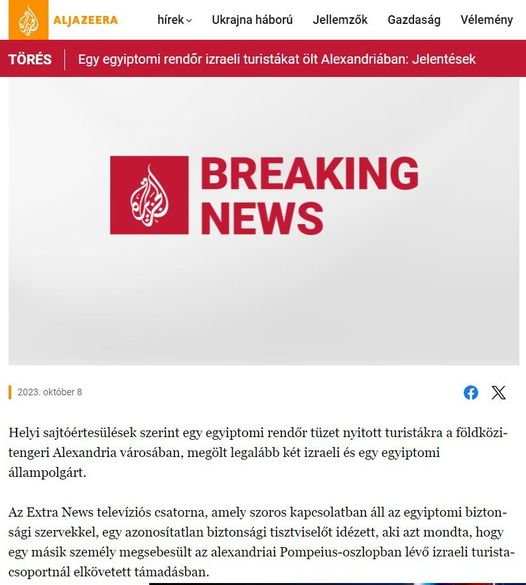 ALJAZEERA

hírek

Ukrajna háború

Jellemzők

Gazdaság

Vélemény

TÖRÉS

Egy egyiptomi rendőr izraeli turistákat ölt Alexandriában: Jelentések

BREAKING NEWS

2023. október 8

Helyi sajtóértesülések szerint egy egyiptomi rendőr tüzet nyitott turistákra a földközi-tengeri Alexandria városában, megölt legalább két izraeli és egy egyiptomi állampolgárt.

Az Extra News televíziós csatorna, amely szoros kapcsolatban áll az egyiptomi biztonsági szervekkel, egy azonosítatlan biztonsági tisztviselőt idézett, aki azt mondta, hogy egy másik személy megsebesült az alexandriai Pompeius-oszlopban lévő izraeli turistacsoportnál elkövetett támadásban.